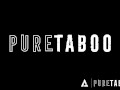 PURETABOO

PURETAB